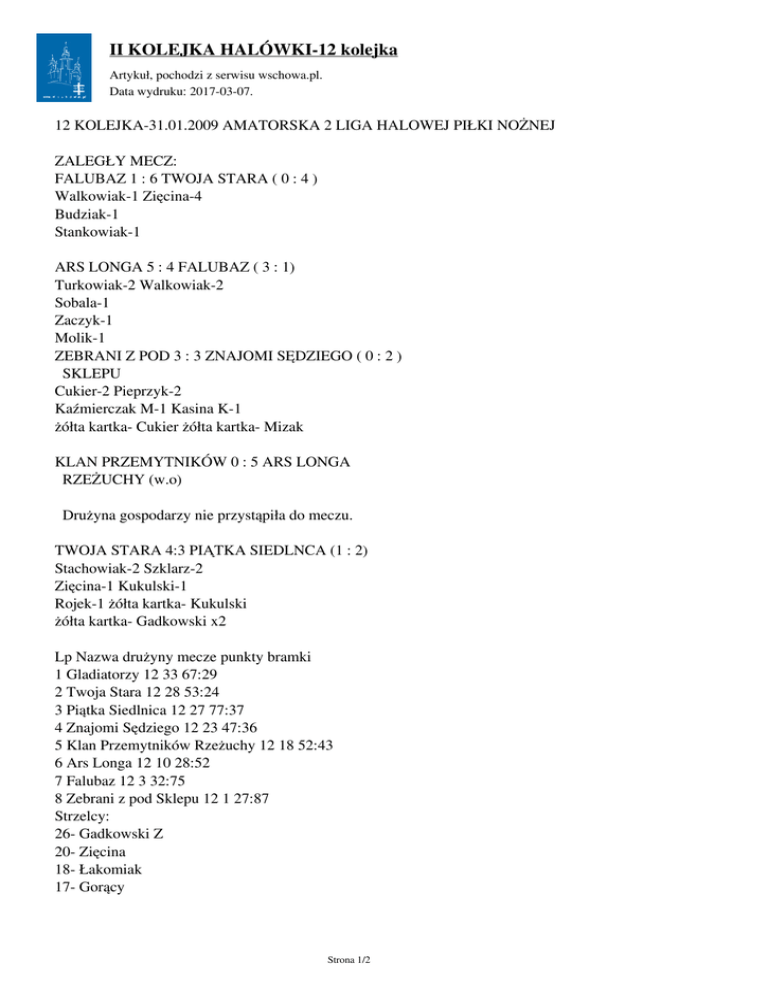 II KOLEJKA HALÓWKI-12 kolejka

Artykuł, pochodzi z serwisu wschowa.pl.
Data wydruku: 2017-03-07.

12 KOLEJKA-31.01.2009 AMATORSKA 2 LIGA HALOWEJ PIŁKI NOŻNEJ

ZALEGŁY MECZ:
FALUBAZ 1 : 6 TWOJA STARA ( 0 : 4 )
Walkowiak-1 Zięcina-4
Budziak-1
Stankowiak-1

ARS LONGA 5 : 4 FALUBAZ ( 3 : 1)
Turkowiak-2 Walkowiak-2
Sobala-1
Zaczyk-1
Molik-1
ZEBRANI Z POD 3 : 3 ZNAJOMI SĘDZIEGO ( 0 : 2 )
SKLEPU
Cukier-2 Pieprzyk-2
Kaźmierczak M-1 Kasina K-1
żółta kartka- Cukier żółta kartka- Mizak

KLAN PRZEMYTNIKÓW 0 : 5 ARS LONGA
RZEŻUCHY (w.o)

Drużyna gospodarzy nie przystąpiła do meczu.

TWOJA STARA 4:3 PIĄTKA SIEDLNCA (1 : 2)
Stachowiak-2 Szklarz-2
Zięcina-1 Kukulski-1
Rojek-1 żółta kartka- Kukulski
żółta kartka- Gadkowski x2

Lp Nazwa drużyny mecze punkty bramki
1 Gladiatorzy 12 33 67:29
2 Twoja Stara 12 28 53:24
3 Piątka Siedlnica 12 27 77:37
4 Znajomi Sędziego 12 23 47:36
5 Klan Przemytników Rzeżuchy 12 18 52:43
6 Ars Longa 12 10 28:52
7 Falubaz 12 3 32:75
8 Zebrani z pod Sklepu 12 1 27:87
Strzelcy:
26- Gadkowski Z
20- Zięcina
18- Łakomiak
17- Gorący

Strona 1/2